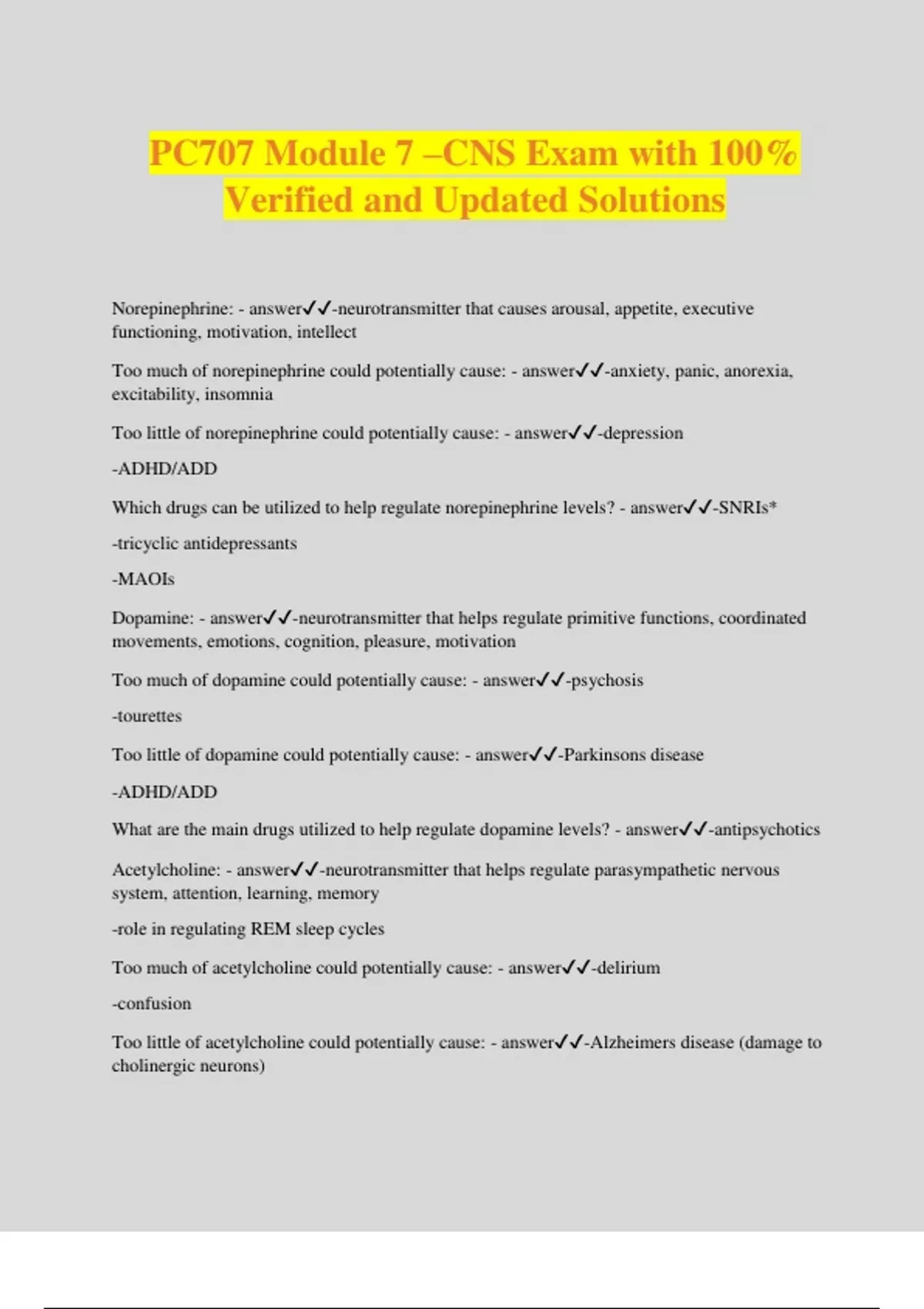 PC707 Module 7 –CNS Exam with 100% Verified and Updated Solutions

Norepinephrine: - answer✓✓-neurotransmitter that causes arousal, appetite, executive functioning, motivation, intellect

Too much of norepinephrine could potentially cause: - answer✓✓-anxiety, panic, anorexia, excitability, insomnia

Too little of norepinephrine could potentially cause: - answer✓✓-depression

-ADHD/ADD

Which drugs can be utilized to help regulate norepinephrine levels? - answer✓✓-SNRIs*

-tricyclic antidepressants

-MAOIs

Dopamine: - answer✓✓-neurotransmitter that helps regulate primitive functions, coordinated movements, emotions, cognition, pleasure, motivation

Too much of dopamine could potentially cause: - answer✓✓-psychosis

-tourettes

Too little of dopamine could potentially cause: - answer✓✓-Parkinsons disease

-ADHD/ADD

What are the main drugs utilized to help regulate dopamine levels? - answer✓✓-antipsychotics

Acetylcholine: - answer✓✓-neurotransmitter that helps regulate parasympathetic nervous system, attention, learning, memory

-role in regulating REM sleep cycles

Too much of acetylcholine could potentially cause: - answer✓✓-delirium

-confusion

Too little of acetylcholine could potentially cause: - answer✓✓-Alzheimers disease (damage to cholinergic neurons)